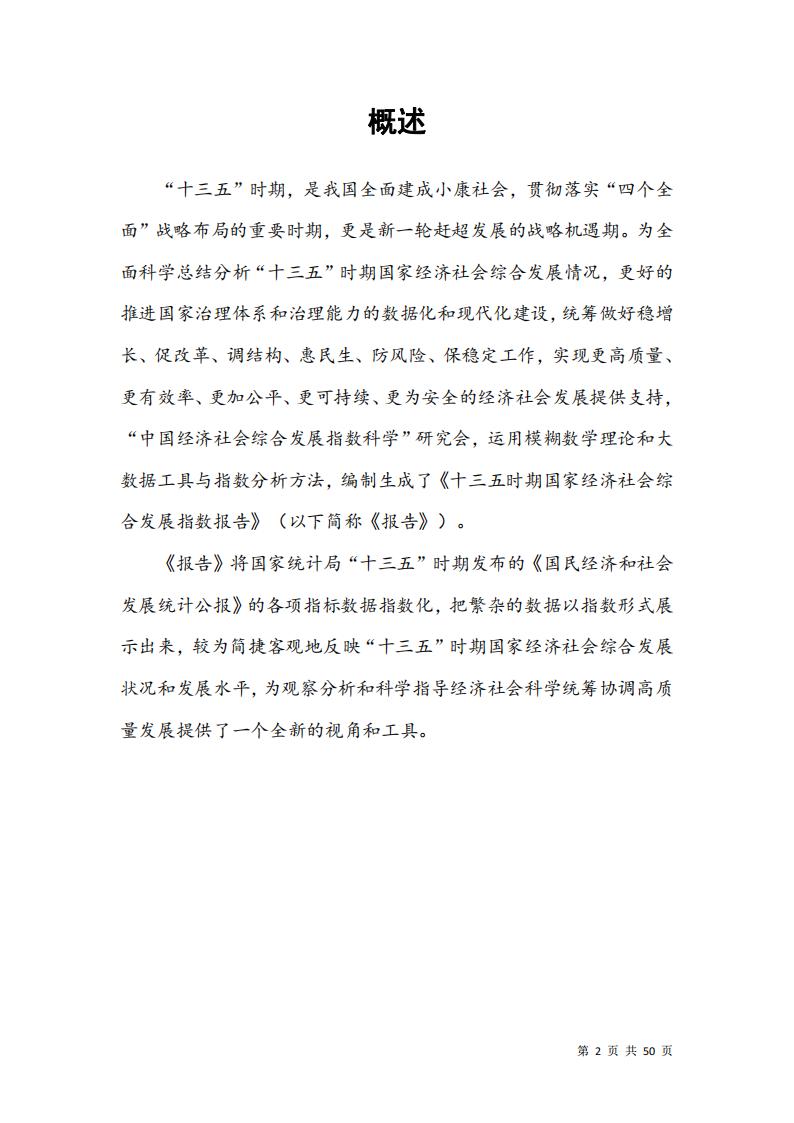 概述

“十三五”时期，是我国全面建成小康社会，贯彻落实“四个全面”战略布局的重要时期，更是新一轮赶超发展的战略机遇期。为全面科学总结分析“十三五”时期国家经济社会综合发展情况，更好的推进国家治理体系和治理能力的数据化和现代化建设，统筹做好稳增长、促改革、调结构、惠民生、防风险、保稳定工作，实现更高质量、更有效率、更加公平、更可持续、更为安全的经济社会发展提供支持，“中国经济社会综合发展指数科学”研究会，运用模糊数学理论和大数据工具与指数分析方法，编制生成了《十三五时期国家经济社会综合发展指数报告》（以下简称《报告》）。

《报告》将国家统计局“十三五”时期发布的《国民经济和社会发展统计公报》的各项指标数据指数化，把繁杂的数据以指数形式展示出来，较为简捷客观地反映“十三五”时期国家经济社会综合发展状况和发展水平，为观察分析和科学指导经济社会科学统筹协调高质量发展提供了一个全新的视角和工具。

第 2 页 共 50 页